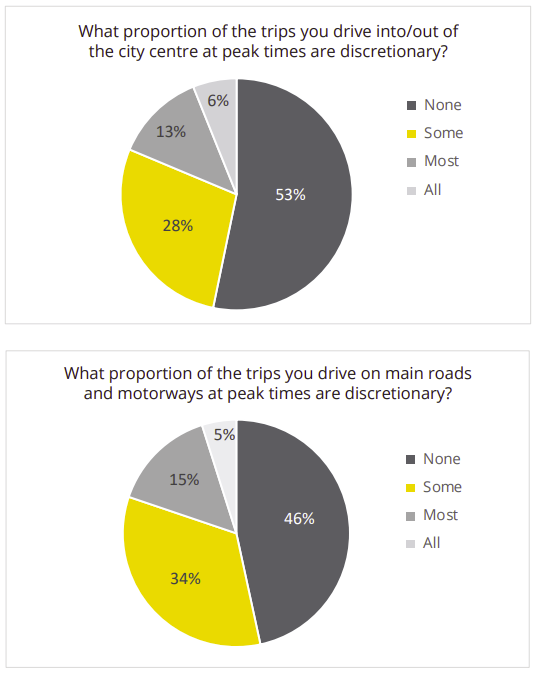 What proportion of the trips you drive into/out of the city centre at peak times are discretionary?

6%
13%
53%
28%

None
Some
Most
All

What proportion of the trips you drive on main roads and motorways at peak times are discretionary?

5%
15%
46%
34%

None
Some
Most
All